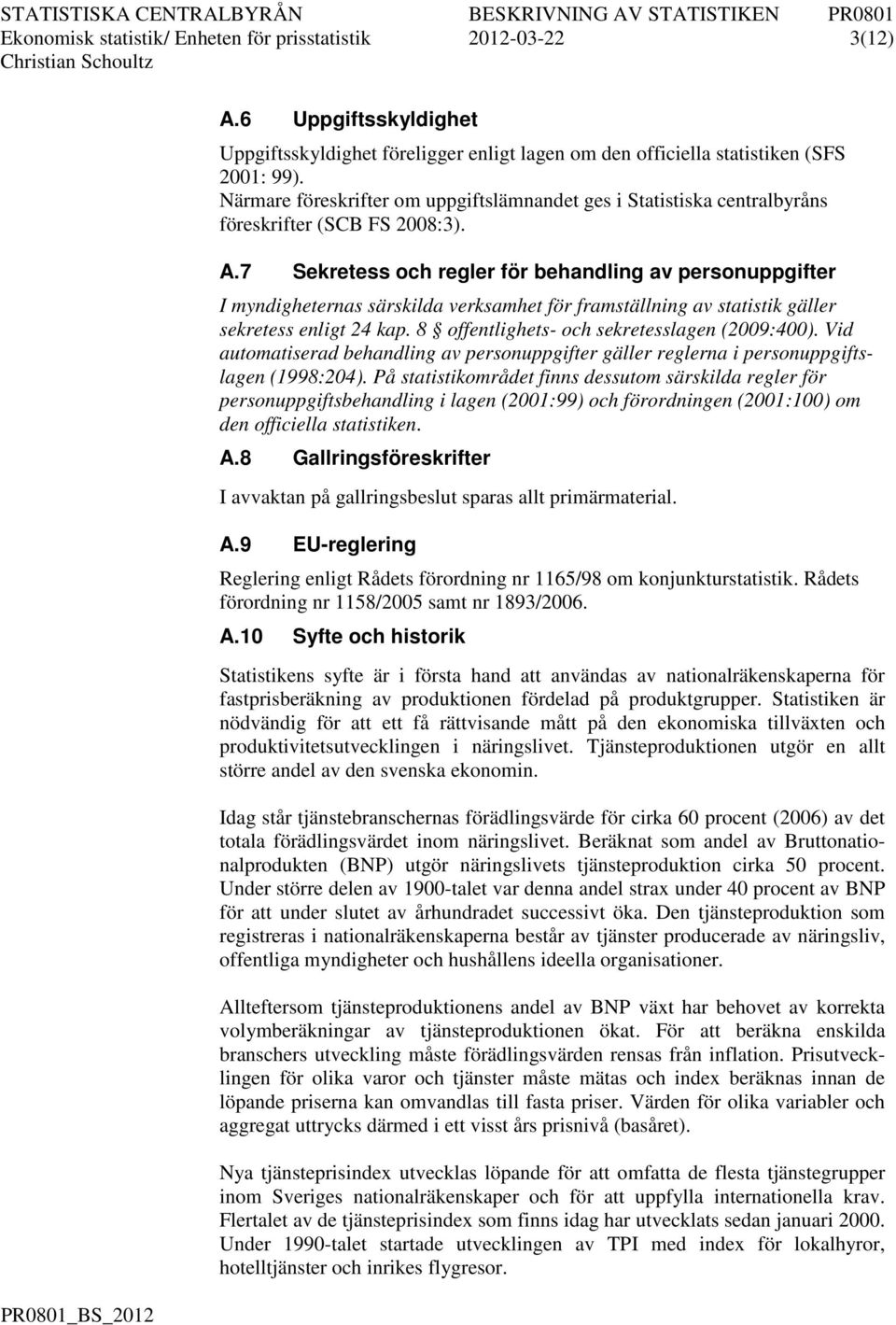 STATISTISKA CENTRALBYRÅN BESKRIVNING AV STATISTIKEN PR0801
Ekonomisk statistik/ Enheten för prisstatistik 2012-03-22 3(12)
Christian Schoultz

A.6 Uppgiftsskyldighet

Uppgiftsskyldighet föreligger enligt lagen om den officiella statistiken (SFS 2001: 99).
Närmare föreskrifter om uppgiftslämnandet ges i Statistiska centralbyråns föreskrifter (SCB FS 2008:3).

A.7 Sekretess och regler för behandling av personuppgifter

I myndigheternas särskilda verksamhet för framställning av statistik gäller sekretess enligt 24 kap. 8 § offentlighets- och sekretesslagen (2009:400). Vid automatiserad behandling av personuppgifter gäller reglerna i personuppgiftslagen (1998:204). På statistikområdet finns dessutom särskilda regler för personuppgiftsbehandling i lagen (2001:99) och förordningen (2001:100) om den officiella statistiken.

A.8 Gallringsföreskrifter

I avvaktan på gallringsbeslut sparas allt primärmaterial.

A.9 EU-reglering

Reglering enligt Rådets förordning nr 1165/98 om konjunkturstatistik. Rådets förordning nr 1158/2005 samt nr 1893/2006.

A.10 Syfte och historik

Statistikens syfte är i första hand att användas av nationalräkenskaperna för fastprisberäkning av produktionen fördelad på produktgrupper. Statistiken är nödvändig för att ett få rättvisande mått på den ekonomiska tillväxten och produktivitetsutvecklingen i näringslivet. Tjänsteproduktionen utgör en allt större andel av den svenska ekonomin.

Idag står tjänstebranschernas förädlingsvärde för cirka 60 procent (2006) av det totala förädlingsvärdet inom näringslivet. Beräknat som andel av Bruttonationalprodukten (BNP) utgör näringslivets tjänsteproduktion cirka 50 procent. Under större delen av 1900-talet var denna andel strax under 40 procent av BNP för att under slutet av århundradet successivt öka. Den tjänsteproduktion som registreras i nationalräkenskaperna består av tjänster producerade av näringsliv, offentliga myndigheter och hushållens ideella organisationer.

Allteftersom tjänsteproduktionens andel av BNP växt har behovet av korrekta volymberäkningar av tjänsteproduktionen ökat. För att beräkna enskilda branschers utveckling måste förädlingsvärden rensas från inflation. Prisutvecklingen för olika varor och tjänster måste mätas och index beräknas innan de löpande priserna kan omvandlas till fasta priser. Värden för olika variabler och aggregat uttrycks därmed i ett visst års prisnivå (basåret).

Nya tjänsteprisindex utvecklas löpande för att omfatta de flesta tjänstegrupper inom Sveriges nationalräkenskaper och för att uppfylla internationella krav. Flertalet av de tjänsteprisindex som finns idag har utvecklats sedan januari 2000. Under 1990-talet startade utvecklingen av TPI med index för lokalhyror, hotelltjänster och inrikes flygresor.

PR0801_BS_2012